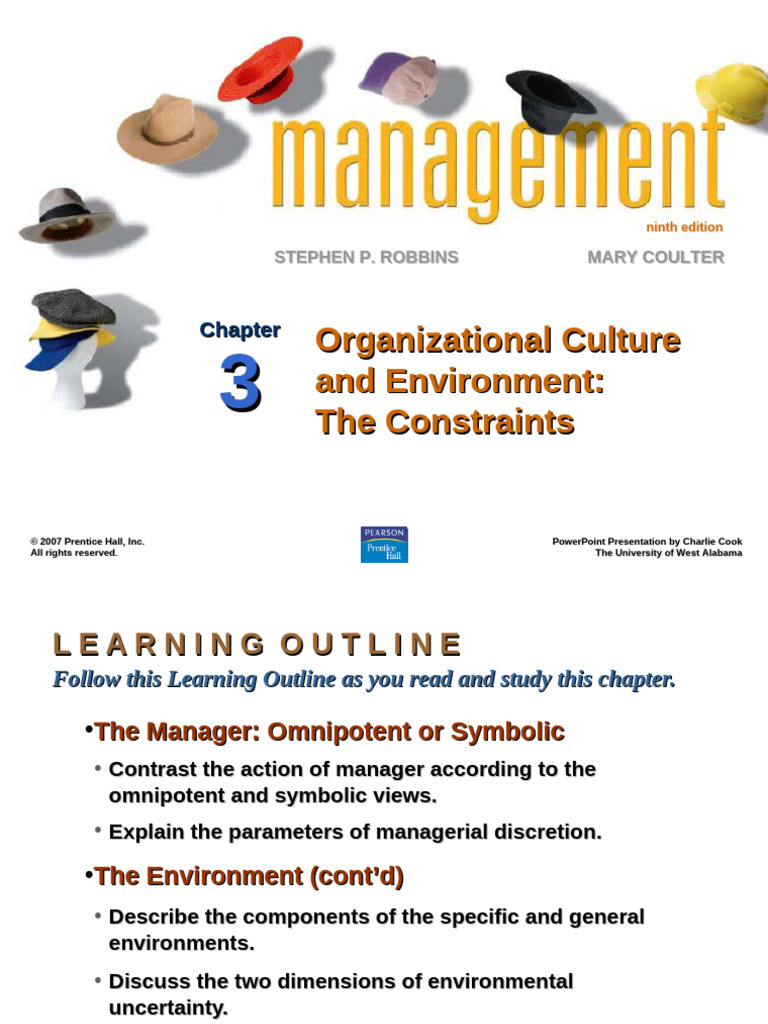 management

ninth edition

STEPHEN P. ROBBINS

MARY COULTER

Chapter

3

Organizational Culture and Environment: The Constraints

© 2007 Prentice Hall, Inc.
All rights reserved.

PEARSON
Prentice Hall

PowerPoint Presentation by Charlie Cook
The University of West Alabama

LEARNING OUTLINE

Follow this Learning Outline as you read and study this chapter.

•The Manager: Omnipotent or Symbolic

• Contrast the action of manager according to the omnipotent and symbolic views.

• Explain the parameters of managerial discretion.

•The Environment (cont'd)

• Describe the components of the specific and general environments.

• Discuss the two dimensions of environmental uncertainty.